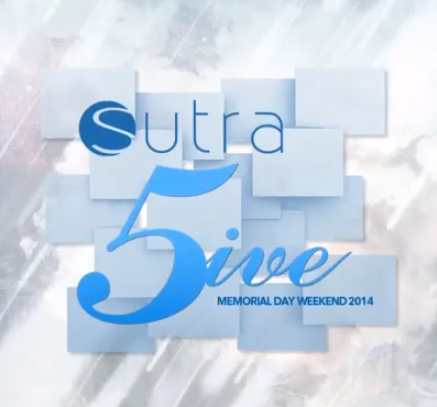 Sutra
5ive
MEMORIAL DAY WEEKEND 2014